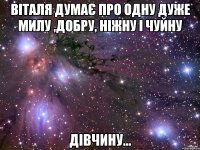 ВІТАЛЯ ДУМАЄ ПРО ОДНУ ДУЖЕ МИЛУ ,ДОБРУ, НІЖНУ І ЧУЙНУ

ДІВЧИНУ...